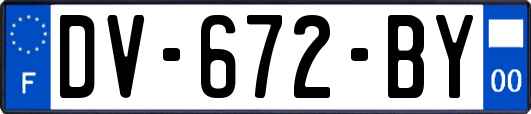 F
DV-672-BY
00